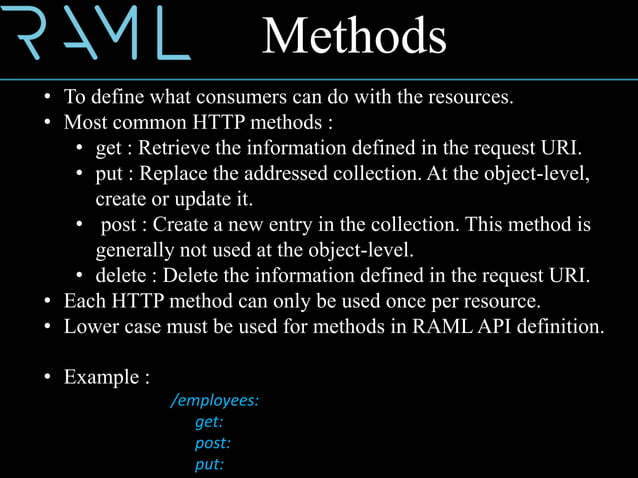 RAML Methods

• To define what consumers can do with the resources.
• Most common HTTP methods :
  • get : Retrieve the information defined in the request URI.
  • put : Replace the addressed collection. At the object-level, create or update it.
  • post : Create a new entry in the collection. This method is generally not used at the object-level.
  • delete : Delete the information defined in the request URI.
• Each HTTP method can only be used once per resource.
• Lower case must be used for methods in RAML API definition.

• Example :
/employees:
get:
post:
put: